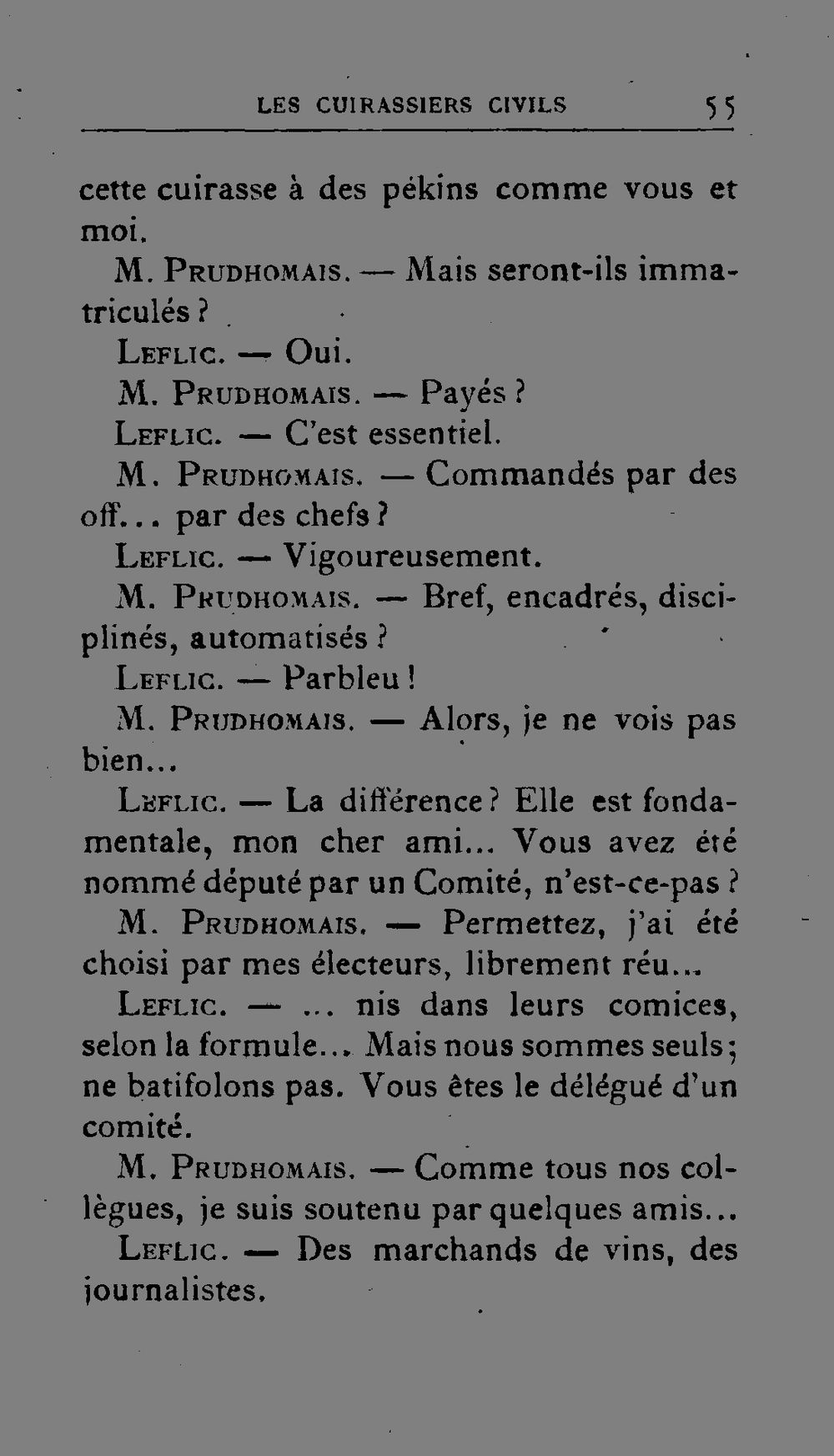 LES CUIRASSIERS CIVILS 55

cette cuirasse à des pékins comme vous et moi.

M. Prudhomais. — Mais seront-ils immatriculés ?

Leflic. — Oui.

M. Prudhomais. — Payés ?

Leflic. — C'est essentiel.

M. Prudhomais. — Commandés par des off... par des chefs ?

Leflic. — Vigoureusement.

M. Prudhomais. — Bref, encadrés, disciplinés, automatisés ?

Leflic. — Parbleu !

M. Prudhomais. — Alors, je ne vois pas bien...

Leflic. — La différence ? Elle est fondamentale, mon cher ami... Vous avez été nommé député par un Comité, n'est-ce-pas ?

M. Prudhomais. — Permettez, j'ai été choisi par mes électeurs, librement réu...

Leflic. — ... nis dans leurs comices, selon la formule... Mais nous sommes seuls ; ne batifolons pas. Vous êtes le délégué d'un comité.

M. Prudhomais. — Comme tous nos collègues, je suis soutenu par quelques amis...

Leflic. — Des marchands de vins, des journalistes.